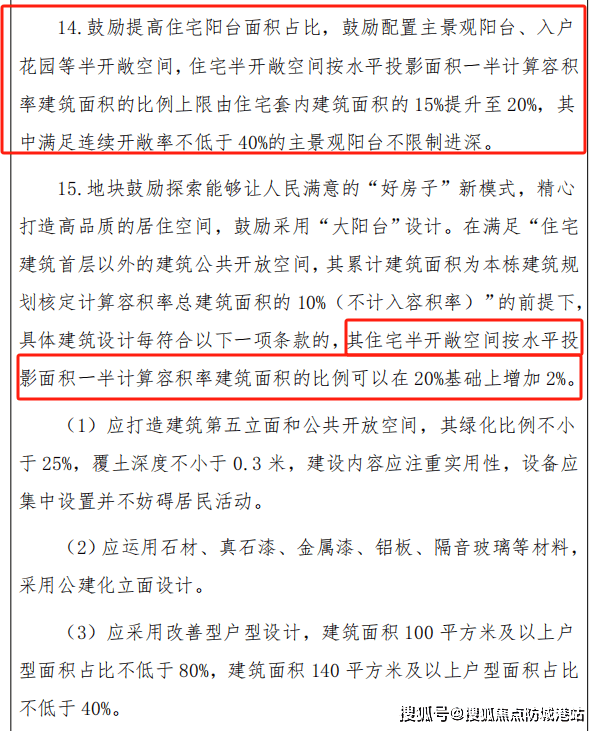 14. 鼓励提高住宅阳台面积占比，鼓励配置主景观阳台、入户花园等半开敞空间，住宅半开敞空间按水平投影面积一半计算容积率建筑面积的比例上限由住宅套内建筑面积的 15%提升至 20%，其中满足连续开敞率不低于 40%的主景观阳台不限制进深。

15. 地块鼓励探索能够让人民满意的“好房子”新模式，精心打造高品质的居住空间，鼓励采用“大阳台”设计。在满足“住宅建筑首层以外的建筑公共开放空间，其累计建筑面积为本栋建筑规划核定计算容积率总建筑面积的 10%（不计入容积率）”的前提下，具体建筑设计每符合以下一项条款的，其住宅半开敞空间按水平投影面积一半计算容积率建筑面积的比例可以在 20%基础上增加 2%。

（1）应打造建筑第五立面和公共开放空间，其绿化比例不小于 25%，覆土深度不小于 0.3 米，建设内容应注重实用性，设备应集中设置并不妨碍居民活动。

（2）应运用石材、真石漆、金属漆、铝板、隔音玻璃等材料，采用公建化立面设计。

（3）应采用改善型户型设计，建筑面积 100 平方米及以上户型面积占比不低于 80%，建筑面积 140 平方米及以上户型面积占比不低于 40%。

搜狐号@搜狐焦点防城港站